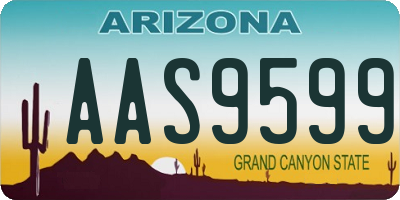 ARIZONA

AAS9599

GRAND CANYON STATE